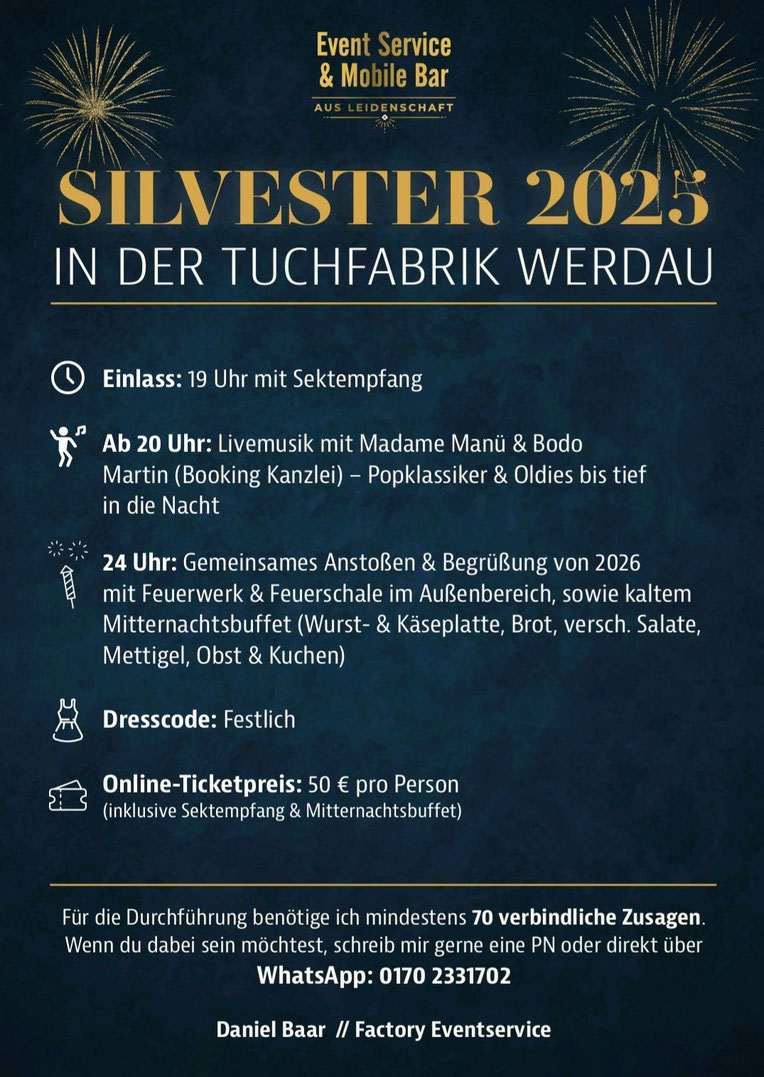 Event Service & Mobile Bar
AUS LEIDENSCHAFT

SILVESTER 2025
IN DER TUCHFABRIK WERDAU

Einlass: 19 Uhr mit Sektempfang

Ab 20 Uhr: Livemusik mit Madame Manü & Bodo Martin (Booking Kanzlei) – Popklassiker & Oldies bis tief in die Nacht

24 Uhr: Gemeinsames Anstoßen & Begrüßung von 2026 mit Feuerwerk & Feuerschale im Außenbereich, sowie kaltem Mitternachtsbuffet (Wurst- & Käseplatte, Brot, versch. Salate, Mettigel, Obst & Kuchen)

Dresscode: Festlich

Online-Ticketpreis: 50 € pro Person
(inklusive Sektempfang & Mitternachtsbuffet)

Für die Durchführung benötige ich mindestens 70 verbindliche Zusagen. Wenn du dabei sein möchtest, schreib mir gerne eine PN oder direkt über
WhatsApp: 0170 2331702

Daniel Baar // Factory Eventservice